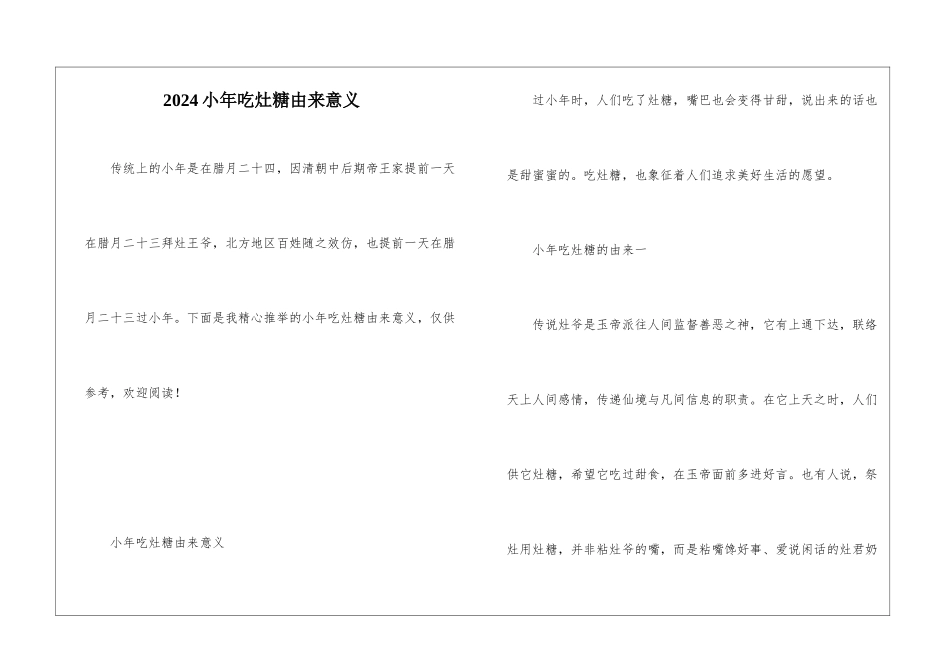 2024小年吃灶糖由来意义

传统上的小年是在腊月二十四，因清朝中后期帝王家提前一天在腊月二十三拜灶王爷，北方地区百姓随之效仿，也提前一天在腊月二十三过小年。下面是我精心推举的小年吃灶糖由来意义，仅供参考，欢迎阅读！

小年吃灶糖由来意义

过小年时，人们吃了灶糖，嘴巴也会变得甘甜，说出来的话也是甜蜜蜜的。吃灶糖，也象征着人们追求美好生活的愿望。

小年吃灶糖的由来一

传说灶爷是玉帝派往人间监督善恶之神，它有上通下达，联络天上人间感情，传递仙境与凡间信息的职责。在它上天之时，人们供它灶糖，希望它吃过甜食，在玉帝面前多进好言。也有人说，祭灶用灶糖，并非粘灶爷的嘴，而是粘嘴馋好事、爱说闲话的灶君奶